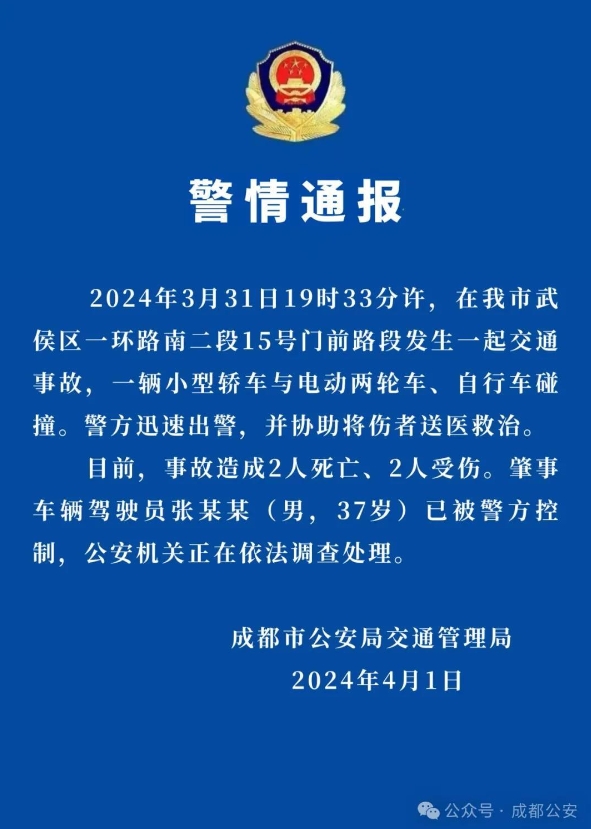 警情通报

2024年3月31日19时33分许，在我市武侯区一环路南二段15号门前路段发生一起交通事故，一辆小型轿车与电动两轮车、自行车碰撞。警方迅速出警，并协助将伤者送医救治。

目前，事故造成2人死亡、2人受伤。肇事车辆驾驶员张某某（男，37岁）已被警方控制，公安机关正在依法调查处理。

成都市公安局交通管理局
2024年4月1日

公众号 · 成都公安